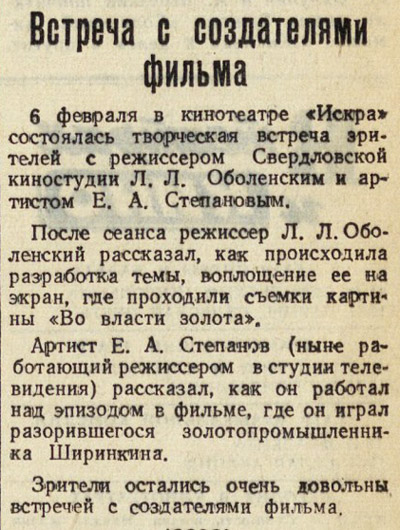 Встреча с создателями фильма

6 февраля в кинотеатре «Искра» состоялась творческая встреча зрителей с режиссером Свердловской киностудии Л. Л. Оболенским и артистом Е. А. Степановым.

После сеанса режиссер Л. Л. Оболенский рассказал, как происходила разработка темы, воплощение ее на экран, где проходили съемки картины «Во власти золота».

Артист Е. А. Степанов (ныне работающий режиссером в студии телевидения) рассказал, как он работал над эпизодом в фильме, где он играл разорившегося золотопромышленника Ширинкина.

Зрители остались очень довольны встречей с создателями фильма.